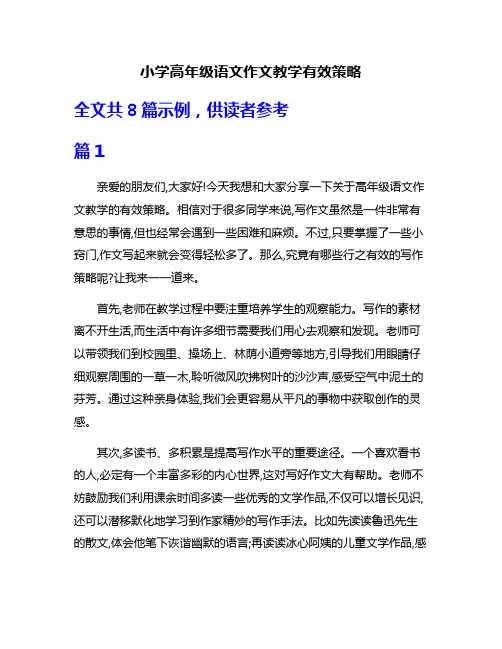 小学高年级语文作文教学有效策略

全文共 8 篇示例，供读者参考

篇 1

亲爱的朋友们,大家好!今天我想和大家分享一下关于高年级语文作文教学的有效策略。相信对于很多同学来说,写作文虽然是一件非常有意思的事情,但也经常会遇到一些困难和麻烦。不过,只要掌握了一些小窍门,作文写起来就会变得轻松多了。那么,究竟有哪些行之有效的写作策略呢?让我来一一道来。

首先,老师在教学过程中要注重培养学生的观察能力。写作的素材离不开生活,而生活中有许多细节需要我们用心去观察和发现。老师可以带领我们到校园里、操场上、林荫小道旁等地方,引导我们用眼睛仔细观察周围的一草一木,聆听微风吹拂树叶的沙沙声,感受空气中泥土的芬芳。通过这种亲身体验,我们会更容易从平凡的事物中获取创作的灵感。

其次,多读书、多积累是提高写作水平的重要途径。一个喜欢看书的人,必定有一个丰富多彩的内心世界,这对写好作文大有帮助。老师不妨鼓励我们利用课余时间多读一些优秀的文学作品,不仅可以增长见识,还可以潜移默化地学习到作家精妙的写作手法。比如先读读鲁迅先生的散文,体会他笔下诙谐幽默的语言;再读读冰心阿姨的儿童文学作品,感